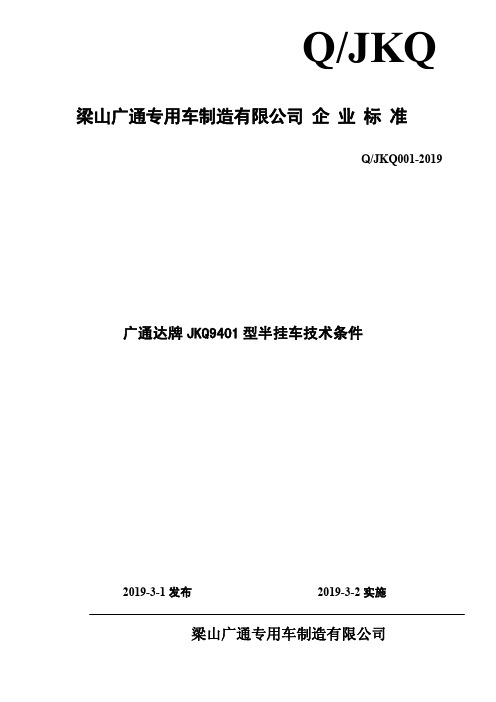 Q/JKQ

梁山广通专用车制造有限公司 企 业 标 准

Q/JKQ001-2019

广通达牌 JKQ9401 型半挂车技术条件

2019-3-1 发布

2019-3-2 实施

梁山广通专用车制造有限公司